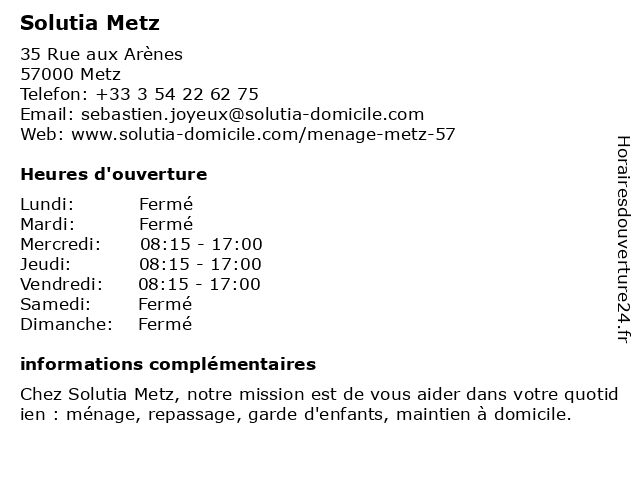 Solutia Metz

35 Rue aux Arènes
57000 Metz
Telefon: +33 3 54 22 62 75
Email: sebastien.joyeux@solutia-domicile.com
Web: www.solutia-domicile.com/menage-metz-57

Heures d'ouverture

| | |
|---|---|
| Lundi: | Fermé |
| Mardi: | Fermé |
| Mercredi: | 08:15 - 17:00 |
| Jeudi: | 08:15 - 17:00 |
| Vendredi: | 08:15 - 17:00 |
| Samedi: | Fermé |
| Dimanche: | Fermé |

informations complémentaires

Chez Solutia Metz, notre mission est de vous aider dans votre quotid ien : ménage, repassage, garde d'enfants, maintien à domicile.

Horairesdouverture24.fr